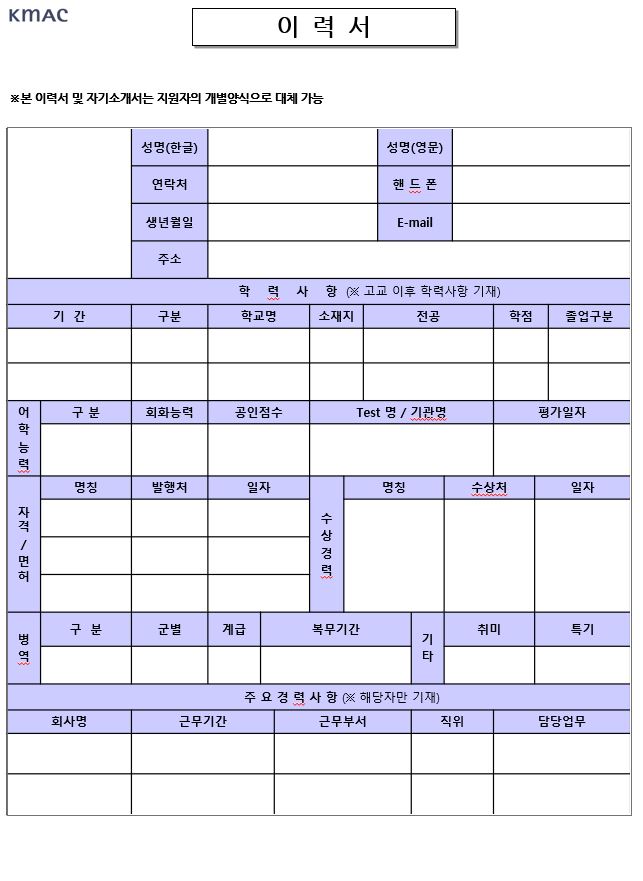 KMAC

이 력 서

※본 이력서 및 자기소개서는 지원자의 개별양식으로 대체 가능

| | 성명(한글) | | 성명(영문) | |
|---|---|---|---|---|
| | 연락처 | | 핸 드 폰 | |
| | 생년월일 | | E-mail | |
| | 주소 | | | |

학 력 사 항 (※ 고교 이후 학력사항 기재)

| 기 간 | 구분 | 학교명 | 소재지 | 전공 | 학점 | 졸업구분 |
|---|---|---|---|---|---|---|
| | | | | | | |
| | | | | | | |

| 어학능력 | 구 분 | 회화능력 | 공인점수 | Test 명 / 기관명 | 평가일자 |
|---|---|---|---|---|---|
| | | | | | |

| 자격/면허 | 명칭 | 발행처 | 일자 | 수상경력 | 명칭 | 수상처 | 일자 |
|---|---|---|---|---|---|---|---|
| | | | | | | | |
| | | | | | | | |
| | | | | | | | |

| 병역 | 구 분 | 군별 | 계급 | 복무기간 | 기타 | 취미 | 특기 |
|---|---|---|---|---|---|---|---|
| | | | | | | | |

주 요 경 력 사 항 (※ 해당자만 기재)

| 회사명 | 근무기간 | 근무부서 | 직위 | 담당업무 |
|---|---|---|---|---|
| | | | | |
| | | | | |